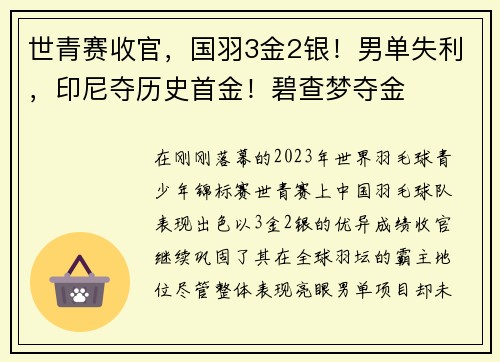 世青赛收官，国羽3金2银！男单失利，印尼夺历史首金！碧查梦夺金

在刚刚落幕的2023年世界羽毛球青少年锦标赛世青赛上中国羽毛球队表现出色以3金2银的优异成绩收官继续巩固了其在全球羽坛的霸主地位尽管整体表现亮眼男单项目却未